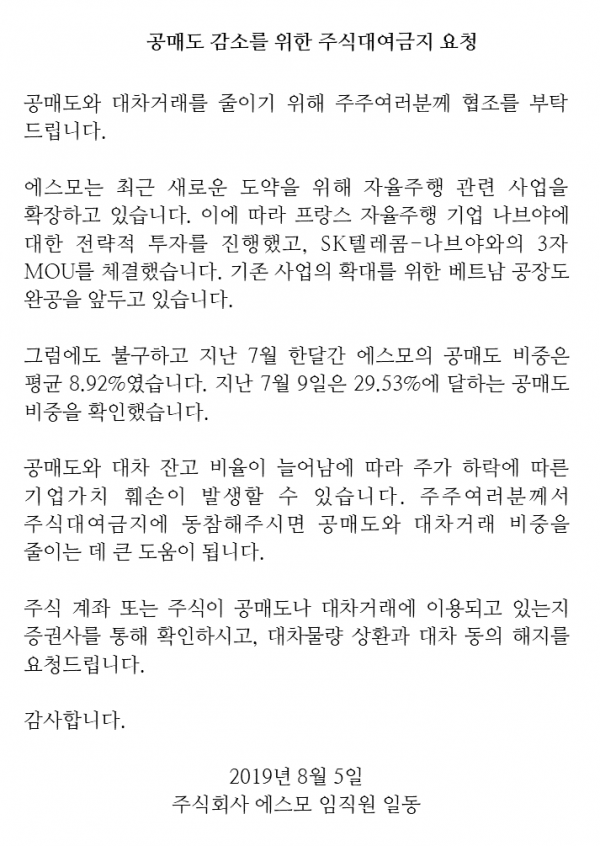 공매도 감소를 위한 주식대여금지 요청

공매도와 대차거래를 줄이기 위해 주주여러분께 협조를 부탁드립니다.

에스모는 최근 새로운 도약을 위해 자율주행 관련 사업을 확장하고 있습니다. 이에 따라 프랑스 자율주행 기업 나브야에 대한 전략적 투자를 진행했고, SK텔레콤-나브야와의 3자 MOU를 체결했습니다. 기존 사업의 확대를 위한 베트남 공장도 완공을 앞두고 있습니다.

그럼에도 불구하고 지난 7월 한달간 에스모의 공매도 비중은 평균 8.92%였습니다. 지난 7월 9일은 29.53%에 달하는 공매도 비중을 확인했습니다.

공매도와 대차 잔고 비율이 늘어남에 따라 주가 하락에 따른 기업가치 훼손이 발생할 수 있습니다. 주주여러분께서 주식대여금지에 동참해주시면 공매도와 대차거래 비중을 줄이는 데 큰 도움이 됩니다.

주식 계좌 또는 주식이 공매도나 대차거래에 이용되고 있는지 증권사를 통해 확인하시고, 대차물량 상환과 대차 동의 해지를 요청드립니다.

감사합니다.

2019년 8월 5일
주식회사 에스모 임직원 일동